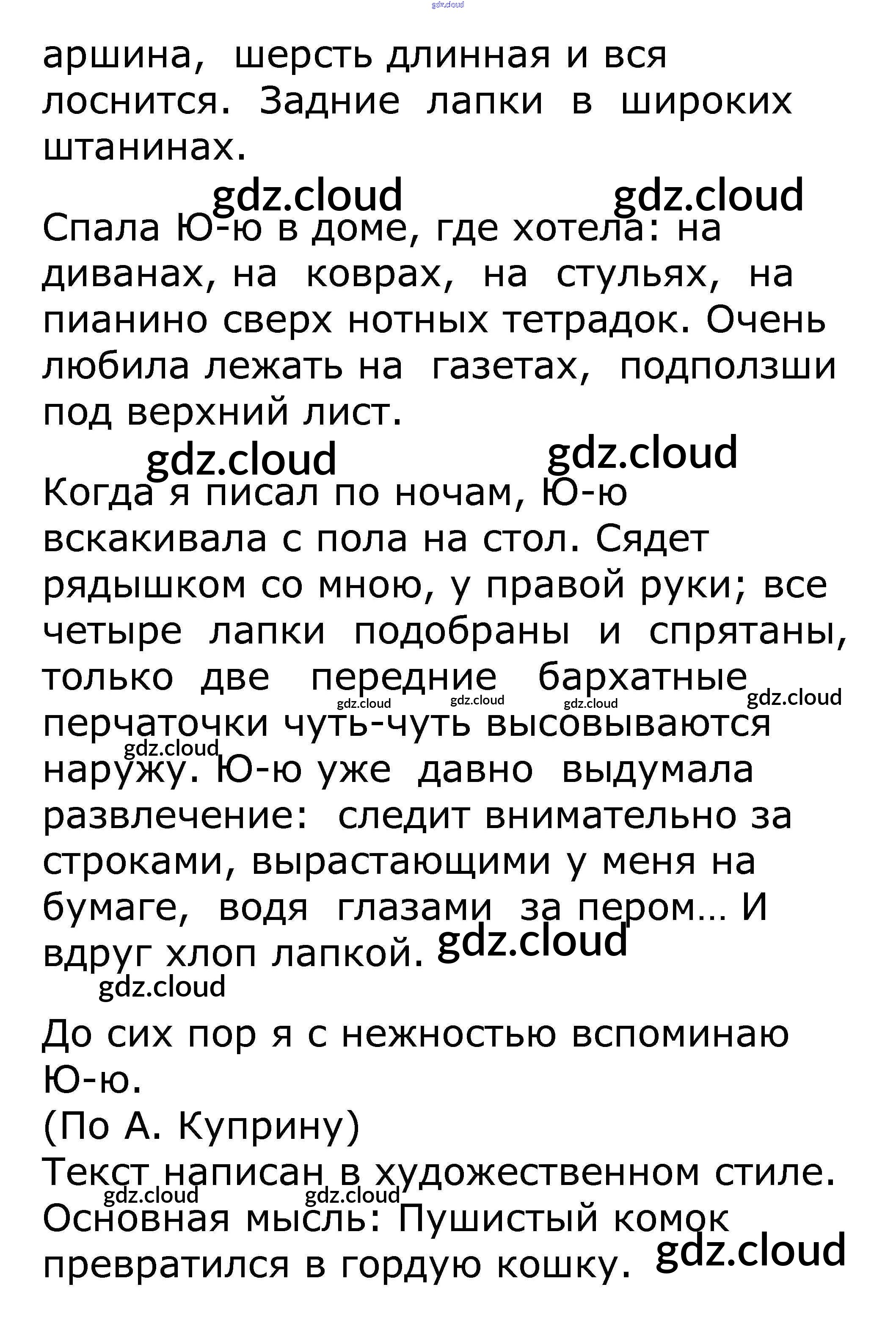 gdz.cloud

аршина, шерсть длинная и вся лоснится. Задние лапки в широких штанинах.

gdz.cloud gdz.cloud

Спала Ю-ю в доме, где хотела: на диванах, на коврах, на стульях, на пианино сверх нотных тетрадок. Очень любила лежать на газетах, подползши под верхний лист.

gdz.cloud gdz.cloud

Когда я писал по ночам, Ю-ю вскакивала с пола на стол. Сядет рядышком со мною, у правой руки; все четыре лапки подобраны и спрятаны, только две передние бархатные перчаточки чуть-чуть высовываются наружу. Ю-ю уже давно выдумала развлечение: следит внимательно за строками, вырастающими у меня на бумаге, водя глазами за пером... И вдруг хлоп лапкой.

gdz.cloud gdz.cloud gdz.cloud gdz.cloud gdz.cloud gdz.cloud gdz.cloud

До сих пор я с нежностью вспоминаю Ю-ю.
(По А. Куприну)
Текст написан в художественном стиле.
gdz.cloud gdz.cloud
Основная мысль: Пушистый комок превратился в гордую кошку.
gdz.cloud